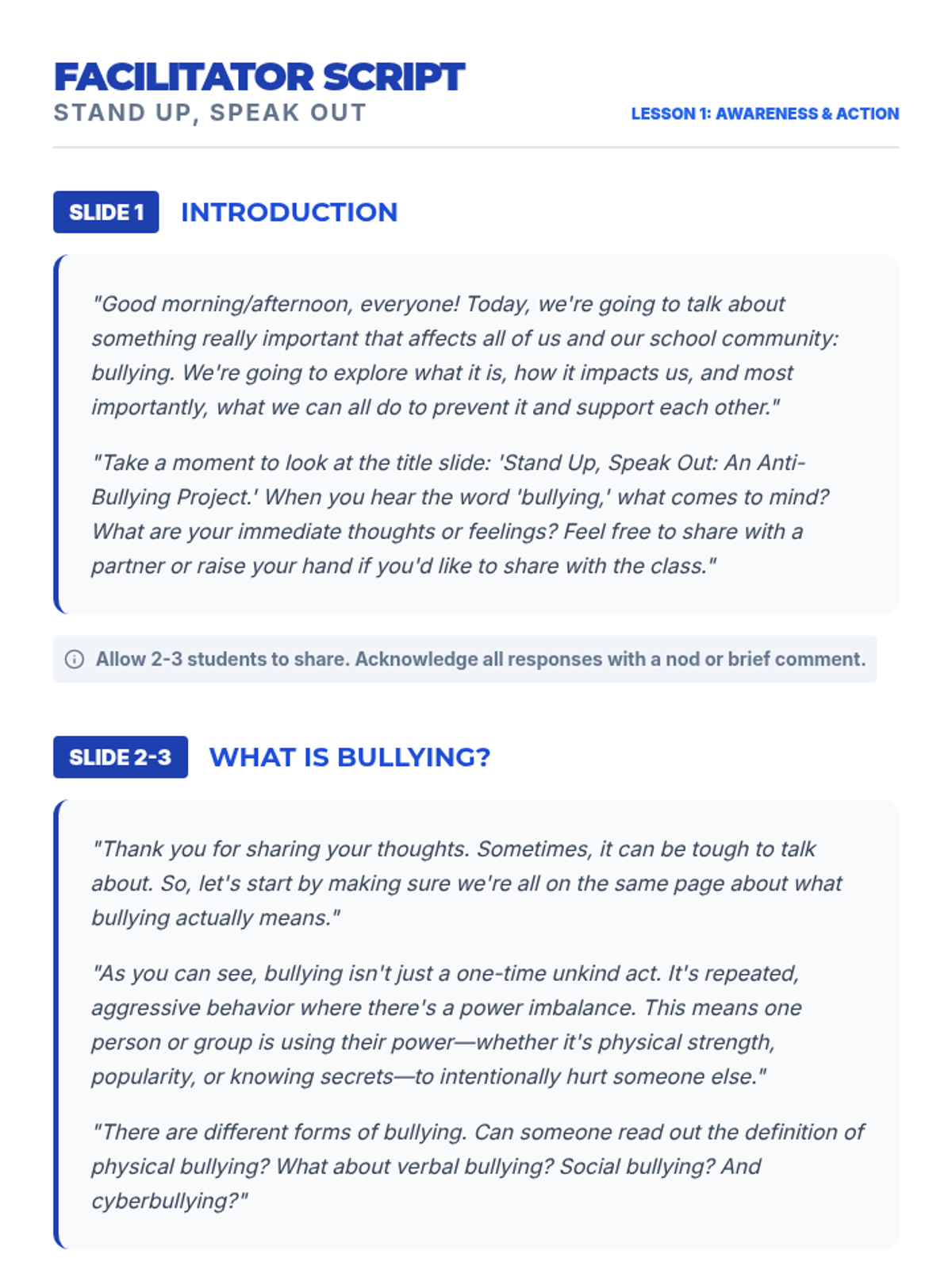 FACILITATOR SCRIPT
STAND UP, SPEAK OUT

LESSON 1: AWARENESS & ACTION

SLIDE 1 INTRODUCTION

"Good morning/afternoon, everyone! Today, we're going to talk about something really important that affects all of us and our school community: bullying. We're going to explore what it is, how it impacts us, and most importantly, what we can all do to prevent it and support each other."

"Take a moment to look at the title slide: 'Stand Up, Speak Out: An Anti-Bullying Project.' When you hear the word 'bullying,' what comes to mind? What are your immediate thoughts or feelings? Feel free to share with a partner or raise your hand if you'd like to share with the class."

Allow 2-3 students to share. Acknowledge all responses with a nod or brief comment.

SLIDE 2-3 WHAT IS BULLYING?

"Thank you for sharing your thoughts. Sometimes, it can be tough to talk about. So, let's start by making sure we're all on the same page about what bullying actually means."

"As you can see, bullying isn't just a one-time unkind act. It's repeated, aggressive behavior where there's a power imbalance. This means one person or group is using their power—whether it's physical strength, popularity, or knowing secrets—to intentionally hurt someone else."

"There are different forms of bullying. Can someone read out the definition of physical bullying? What about verbal bullying? Social bullying? And cyberbullying?"